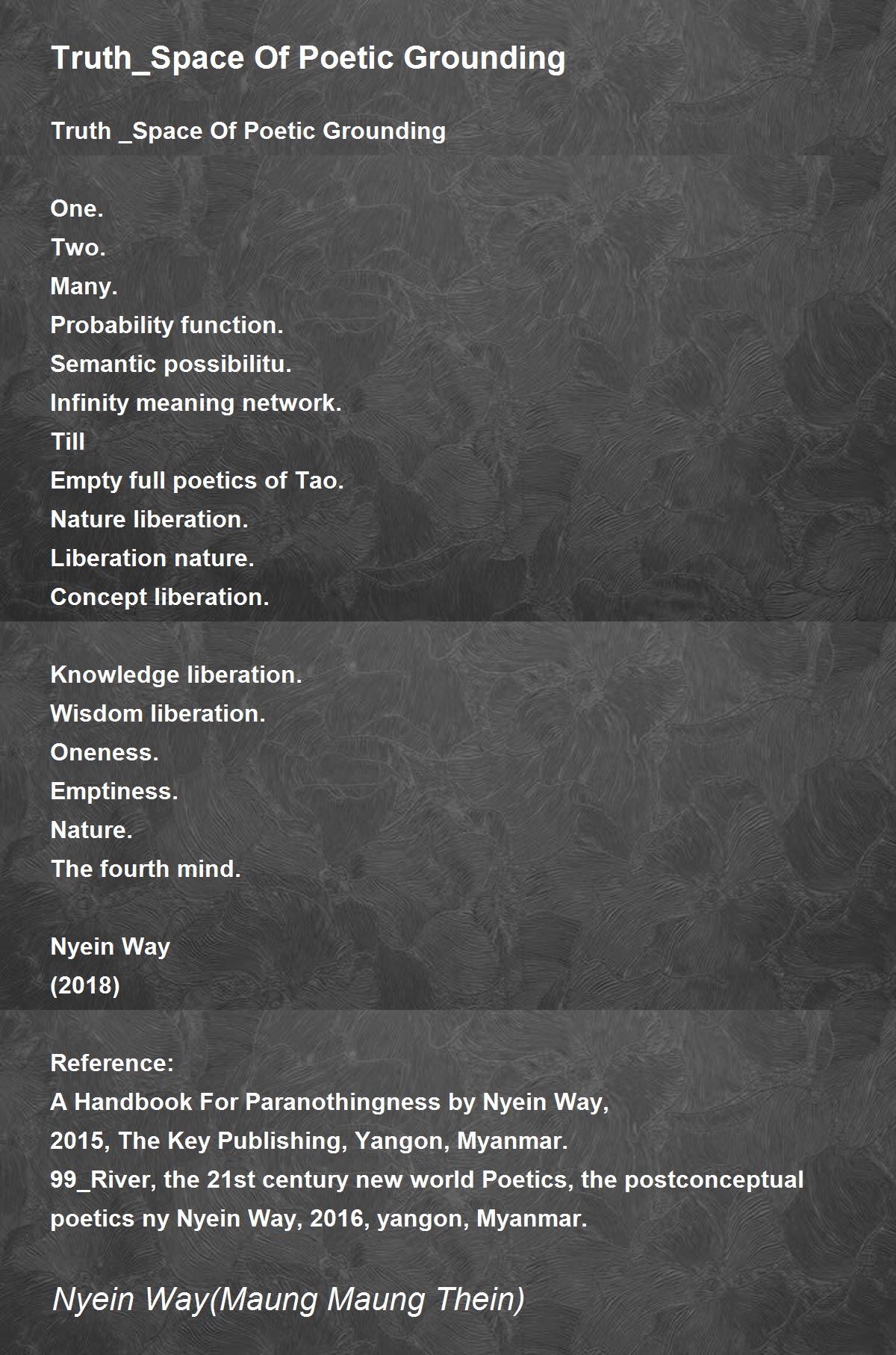 Truth_Space Of Poetic Grounding

Truth _Space Of Poetic Grounding

One.
Two.
Many.
Probability function.
Semantic possibilitu.
Infinity meaning network.
Till
Empty full poetics of Tao.
Nature liberation.
Liberation nature.
Concept liberation.

Knowledge liberation.
Wisdom liberation.
Oneness.
Emptiness.
Nature.
The fourth mind.

Nyein Way
(2018)

Reference:
A Handbook For Paranothingness by Nyein Way,
2015, The Key Publishing, Yangon, Myanmar.
99_River, the 21st century new world Poetics, the postconceptual poetics ny Nyein Way, 2016, yangon, Myanmar.

Nyein Way(Maung Maung Thein)